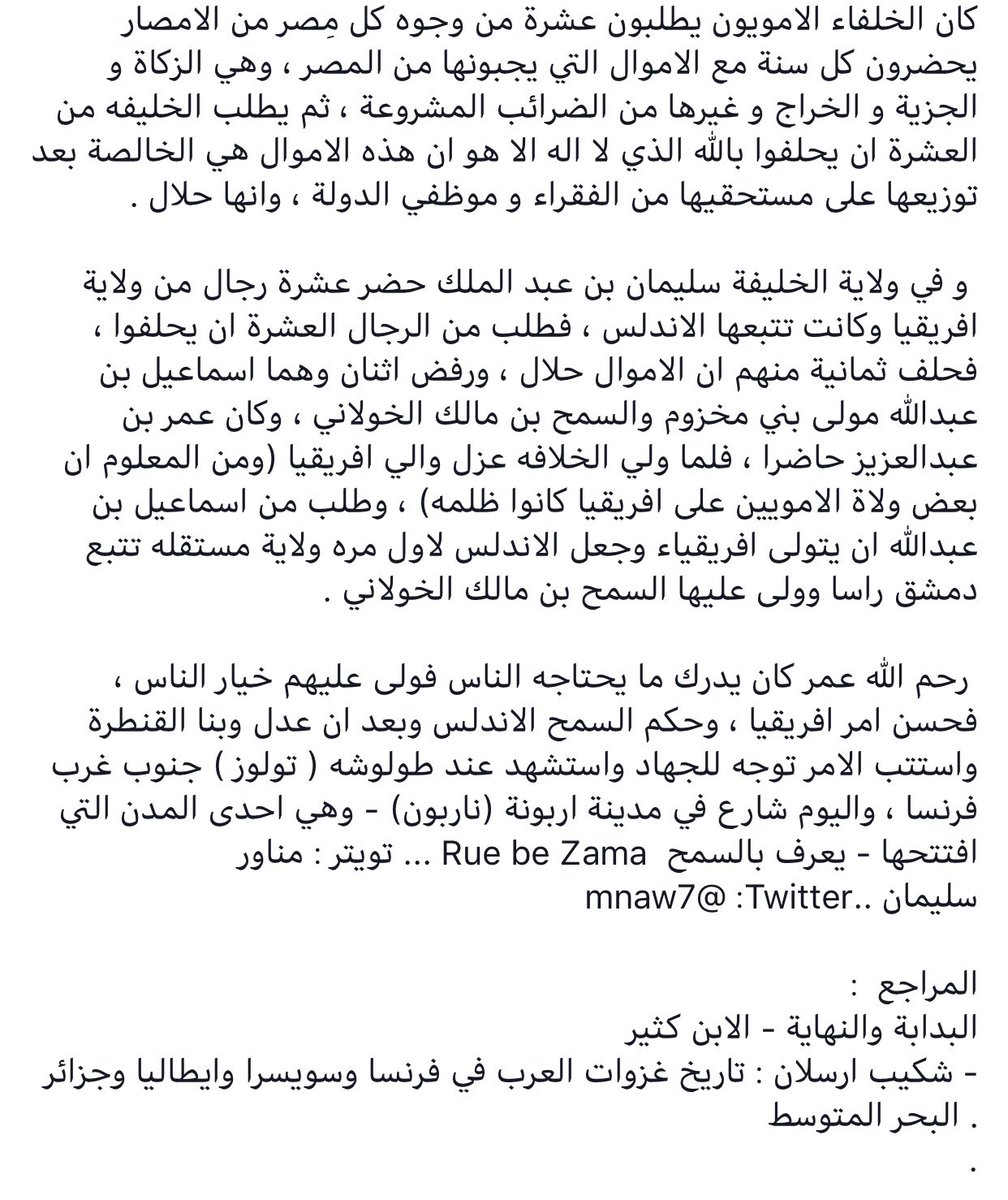 كان الخلفاء الامويون يطلبون عشرة من وجوه كل مِصر من الامصار يحضرون كل سنة مع الاموال التي يجبونها من المصر ، وهي الزكاة و الجزية و الخراج و غيرها من الضرائب المشروعة ، ثم يطلب الخليفه من العشرة ان يحلفوا بالله الذي لا اله الا هو ان هذه الاموال هي الخالصة بعد توزيعها على مستحقيها من الفقراء و موظفي الدولة ، وانها حلال .

و في ولاية الخليفة سليمان بن عبد الملك حضر عشرة رجال من ولاية افريقيا وكانت تتبعها الاندلس ، فطلب من الرجال العشرة ان يحلفوا ، فحلف ثمانية منهم ان الاموال حلال ، ورفض اثنان وهما اسماعيل بن عبدالله مولى بني مخزوم والسمح بن مالك الخولاني ، وكان عمر بن عبدالعزيز حاضرا ، فلما ولي الخلافه عزل والي افريقيا (ومن المعلوم ان بعض ولاة الامويين على افريقيا كانوا ظلمه) ، وطلب من اسماعيل بن عبدالله ان يتولى افريقياء وجعل الاندلس لاول مره ولاية مستقله تتبع دمشق راسا وولى عليها السمح بن مالك الخولاني .

رحم الله عمر كان يدرك ما يحتاجه الناس فولى عليهم خيار الناس ، فحسن امر افريقيا ، وحكم السمح الاندلس وبعد ان عدل وبنا القنطرة واستتب الامر توجه للجهاد واستشهد عند طولوشه ( تولوز ) جنوب غرب فرنسا ، واليوم شارع في مدينة اربونة (ناربون) - وهي احدى المدن التي افتتحها - يعرف بالسمح Rue be Zama ... تويتر : مناور سليمان ..Twitter: @mnaw7

المراجع :
البداية والنهاية - الابن كثير
- شكيب ارسلان : تاريخ غزوات العرب في فرنسا وسويسرا وايطاليا وجزائر البحر المتوسط .
.